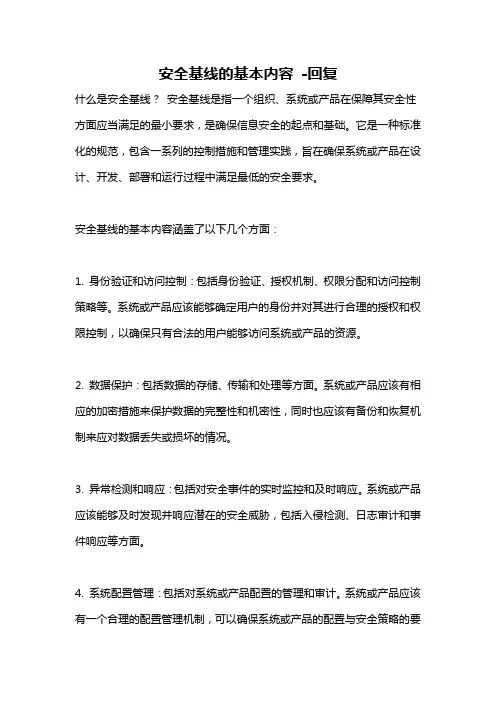 安全基线的基本内容 -回复

什么是安全基线？ 安全基线是指一个组织、系统或产品在保障其安全性方面应当满足的最小要求，是确保信息安全的起点和基础。它是一种标准化的规范，包含一系列的控制措施和管理实践，旨在确保系统或产品在设计、开发、部署和运行过程中满足最低的安全要求。

安全基线的基本内容涵盖了以下几个方面：

1. 身份验证和访问控制：包括身份验证、授权机制、权限分配和访问控制策略等。系统或产品应该能够确定用户的身份并对其进行合理的授权和权限控制，以确保只有合法的用户能够访问系统或产品的资源。

2. 数据保护：包括数据的存储、传输和处理等方面。系统或产品应该有相应的加密措施来保护数据的完整性和机密性，同时也应该有备份和恢复机制来应对数据丢失或损坏的情况。

3. 异常检测和响应：包括对安全事件的实时监控和及时响应。系统或产品应该能够及时发现并响应潜在的安全威胁，包括入侵检测、日志审计和事件响应等方面。

4. 系统配置管理：包括对系统或产品配置的管理和审计。系统或产品应该有一个合理的配置管理机制，可以确保系统或产品的配置与安全策略的要